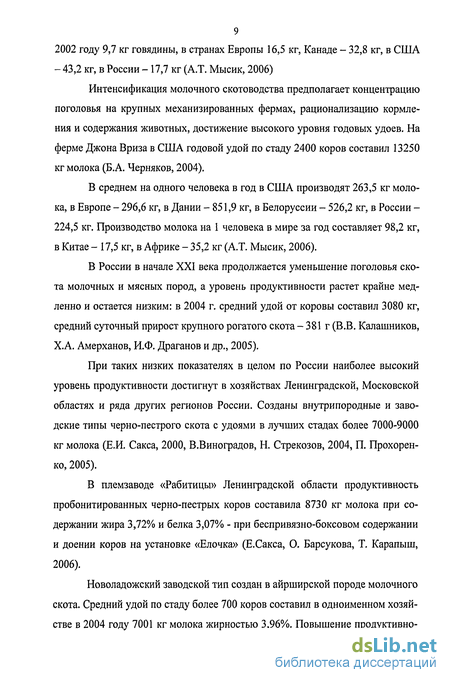 9

2002 году 9,7 кг говядины, в странах Европы 16,5 кг, Канаде – 32,8 кг, в США – 43,2 кг, в России – 17,7 кг (А.Т. Мысик, 2006)

Интенсификация молочного скотоводства предполагает концентрацию поголовья на крупных механизированных фермах, рационализацию кормления и содержания животных, достижение высокого уровня годовых удоев. На ферме Джона Вриза в США годовой удой по стаду 2400 коров составил 13250 кг молока (Б.А. Черняков, 2004).

В среднем на одного человека в год в США производят 263,5 кг молока, в Европе – 296,6 кг, в Дании – 851,9 кг, в Белоруссии – 526,2 кг, в России – 224,5 кг. Производство молока на 1 человека в мире за год составляет 98,2 кг, в Китае – 17,5 кг, в Африке – 35,2 кг (А.Т. Мысик, 2006).

В России в начале XXI века продолжается уменьшение поголовья скота молочных и мясных пород, а уровень продуктивности растет крайне медленно и остается низким: в 2004 г. средний удой от коровы составил 3080 кг, средний суточный прирост крупного рогатого скота – 381 г (В.В. Калашников, Х.А. Амерханов, И.Ф. Драганов и др., 2005).

При таких низких показателях в целом по России наиболее высокий уровень продуктивности достигнут в хозяйствах Ленинградской, Московской областях и ряда других регионов России. Созданы внутрипородные и заводские типы черно-пестрого скота с удоями в лучших стадах более 7000-9000 кг молока (Е.И. Сакса, 2000, В.Виноградов, Н. Стрекозов, 2004, П. Прохоренко, 2005).

В племзаводе «Рабитицы» Ленинградской области продуктивность пробонитированных черно-пестрых коров составила 8730 кг молока при содержании жира 3,72% и белка 3,07% - при беспривязно-боксовом содержании и доении коров на установке «Елочка» (Е.Сакса, О. Барсукова, Т. Карапыш, 2006).

Новоладожский заводской тип создан в айрширской породе молочного скота. Средний удой по стаду более 700 коров составил в одноименном хозяйстве в 2004 году 7001 кг молока жирностью 3.96%. Повышение продуктивно-

dsLib.net
библиотека диссертаций